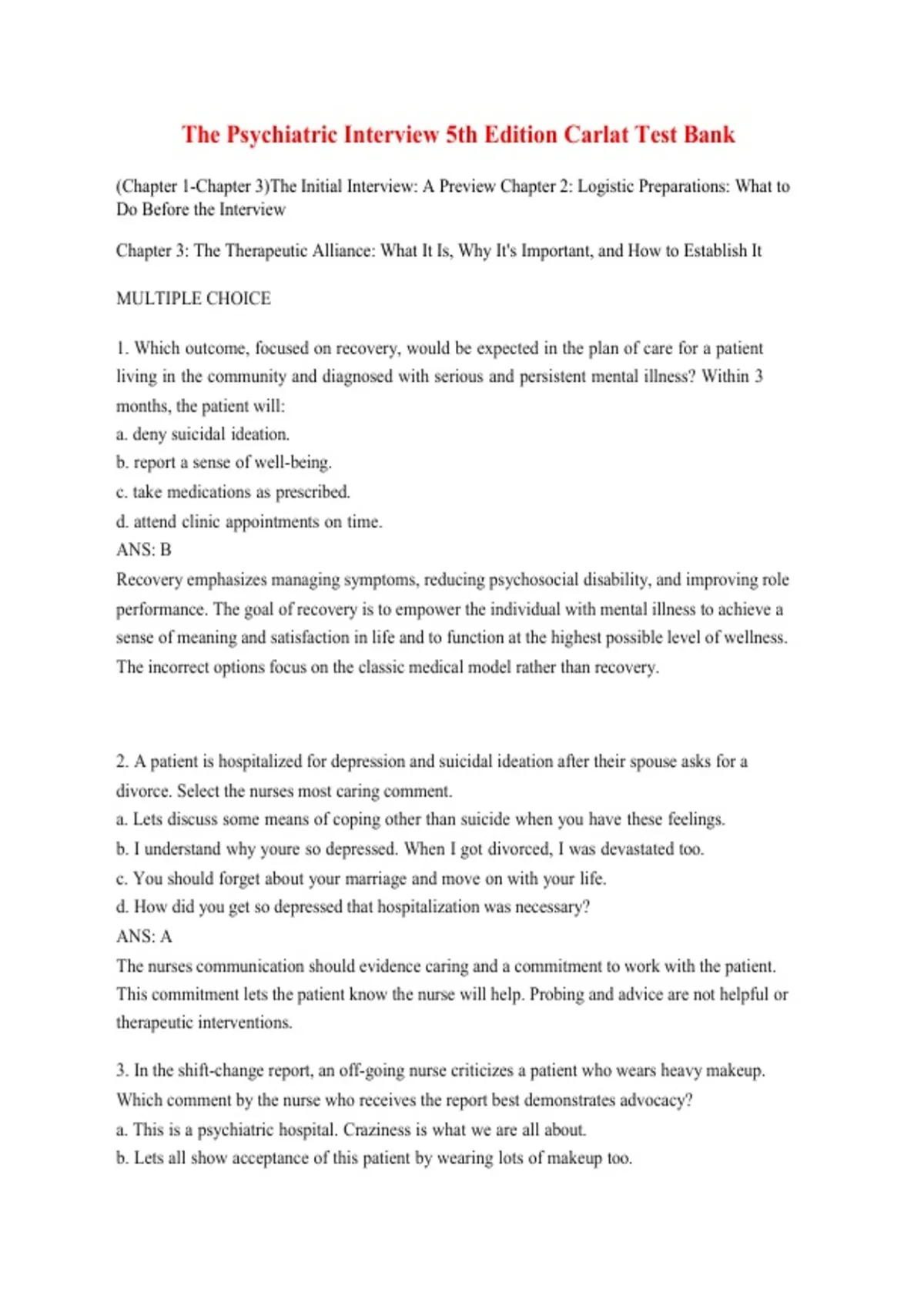 The Psychiatric Interview 5th Edition Carlat Test Bank

(Chapter 1-Chapter 3)The Initial Interview: A Preview Chapter 2: Logistic Preparations: What to Do Before the Interview

Chapter 3: The Therapeutic Alliance: What It Is, Why It's Important, and How to Establish It

MULTIPLE CHOICE

1. Which outcome, focused on recovery, would be expected in the plan of care for a patient living in the community and diagnosed with serious and persistent mental illness? Within 3 months, the patient will:
a. deny suicidal ideation.
b. report a sense of well-being.
c. take medications as prescribed.
d. attend clinic appointments on time.
ANS: B
Recovery emphasizes managing symptoms, reducing psychosocial disability, and improving role performance. The goal of recovery is to empower the individual with mental illness to achieve a sense of meaning and satisfaction in life and to function at the highest possible level of wellness. The incorrect options focus on the classic medical model rather than recovery.

2. A patient is hospitalized for depression and suicidal ideation after their spouse asks for a divorce. Select the nurses most caring comment.
a. Lets discuss some means of coping other than suicide when you have these feelings.
b. I understand why youre so depressed. When I got divorced, I was devastated too.
c. You should forget about your marriage and move on with your life.
d. How did you get so depressed that hospitalization was necessary?
ANS: A
The nurses communication should evidence caring and a commitment to work with the patient. This commitment lets the patient know the nurse will help. Probing and advice are not helpful or therapeutic interventions.

3. In the shift-change report, an off-going nurse criticizes a patient who wears heavy makeup. Which comment by the nurse who receives the report best demonstrates advocacy?
a. This is a psychiatric hospital. Craziness is what we are all about.
b. Lets all show acceptance of this patient by wearing lots of makeup too.